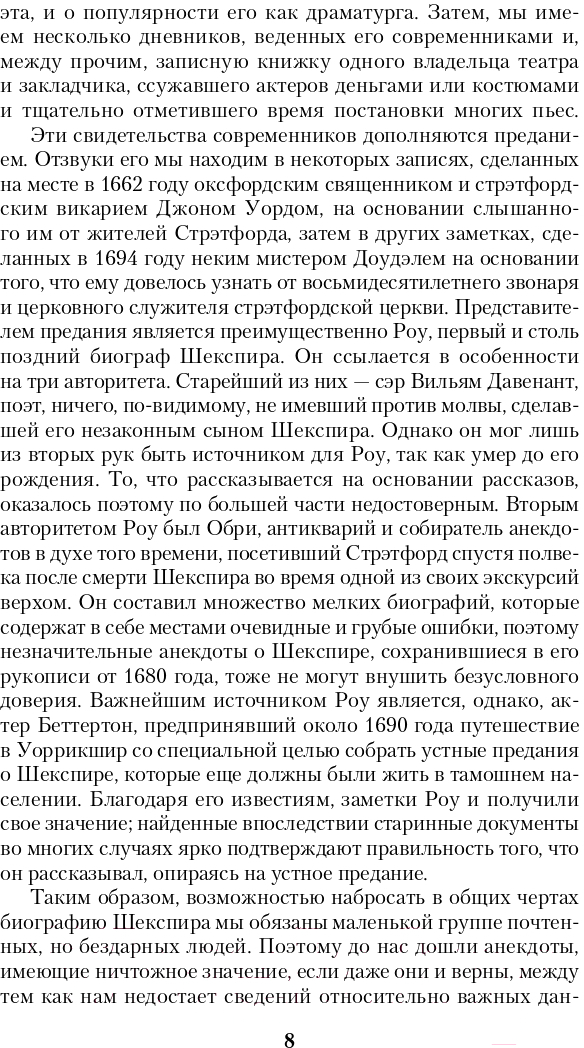 эта, и о популярности его как драматурга. Затем, мы имеем несколько дневников, веденных его современниками и, между прочим, записную книжку одного владельца театра и закладчика, ссужавшего актеров деньгами или костюмами и тщательно отметившего время постановки многих пьес.

Эти свидетельства современников дополняются преданием. Отзвуки его мы находим в некоторых записях, сделанных на месте в 1662 году оксфордским священником и стрэтфордским викарием Джоном Уордом, на основании слышанного им от жителей Стрэтфорда, затем в других заметках, сделанных в 1694 году неким мистером Доудэлем на основании того, что ему довелось узнать от восьмидесятилетнего звонаря и церковного служителя стрэтфордской церкви. Представителем предания является преимущественно Роу, первый и столь поздний биограф Шекспира. Он ссылается в особенности на три авторитета. Старейший из них — сэр Вильям Давенант, поэт, ничего, по-видимому, не имевший против молвы, сделавшей его незаконным сыном Шекспира. Однако он мог лишь из вторых рук быть источником для Роу, так как умер до его рождения. То, что рассказывается на основании рассказов, оказалось поэтому по большей части недостоверным. Вторым авторитетом Роу был Обри, антикварий и собиратель анекдотов в духе того времени, посетивший Стрэтфорд спустя полвека после смерти Шекспира во время одной из своих экскурсий верхом. Он составил множество мелких биографий, которые содержат в себе местами очевидные и грубые ошибки, поэтому незначительные анекдоты о Шекспире, сохранившиеся в его рукописи от 1680 года, тоже не могут внушить безусловного доверия. Важнейшим источником Роу является, однако, актер Беттертон, предпринявший около 1690 года путешествие в Уоррикшир со специальной целью собрать устные предания о Шекспире, которые еще должны были жить в тамошнем населении. Благодаря его известиям, заметки Роу и получили свое значение; найденные впоследствии старинные документы во многих случаях ярко подтверждают правильность того, что он рассказывал, опираясь на устное предание.

Таким образом, возможностью набросать в общих чертах биографию Шекспира мы обязаны маленькой группе почтенных, но бездарных людей. Поэтому до нас дошли анекдоты, имеющие ничтожное значение, если даже они и верны, между тем как нам недостает сведений относительно важных дан-

8